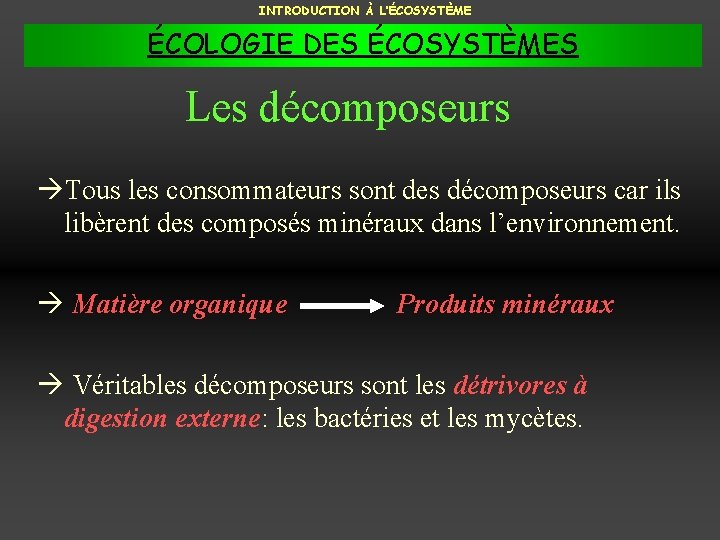 INTRODUCTION À L'ÉCOSYSTÈME

ÉCOLOGIE DES ÉCOSYSTÈMES

Les décomposeurs

→Tous les consommateurs sont des décomposeurs car ils libèrent des composés minéraux dans l'environnement.

→ Matière organique → Produits minéraux

→ Véritables décomposeurs sont les détrivores à digestion externe: les bactéries et les mycètes.